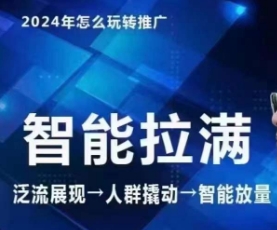 2024年怎么玩转推广

智能拉满

泛流展现→人群撬动→智能放量